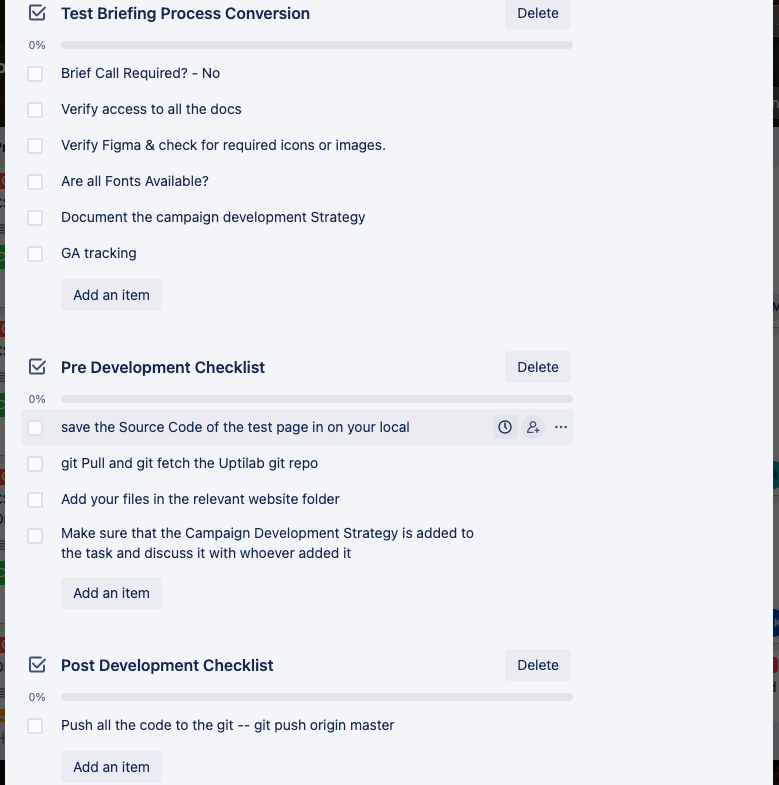 Test Briefing Process Conversion

Delete

0%

Brief Call Required? - No

Verify access to all the docs

Verify Figma & check for required icons or images.

Are all Fonts Available?

Document the campaign development Strategy

GA tracking

Add an item

Pre Development Checklist

Delete

0%

save the Source Code of the test page in on your local

git Pull and git fetch the Uptilab git repo

Add your files in the relevant website folder

Make sure that the Campaign Development Strategy is added to the task and discuss it with whoever added it

Add an item

Post Development Checklist

Delete

0%

Push all the code to the git -- git push origin master

Add an item